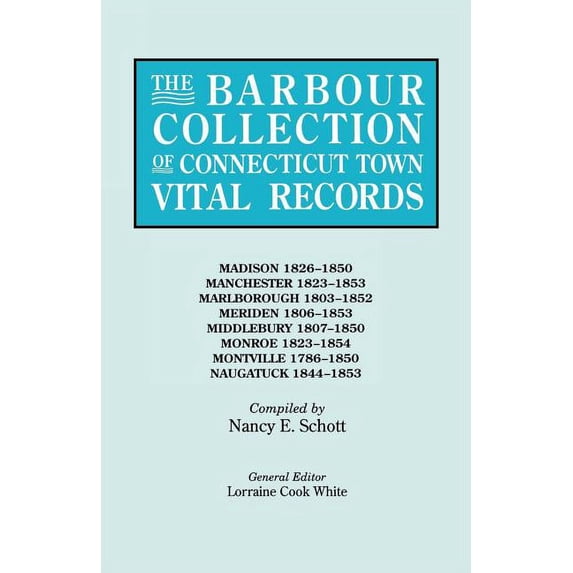 THE BARBOUR COLLECTION OF CONNECTICUT TOWN VITAL RECORDS

MADISON 1826–1850
MANCHESTER 1823–1853
MARLBOROUGH 1803–1852
MERIDEN 1806–1853
MIDDLEBURY 1807–1850
MONROE 1823–1854
MONTVILLE 1786–1850
NAUGATUCK 1844–1853

Compiled by
Nancy E. Schott

General Editor
Lorraine Cook White